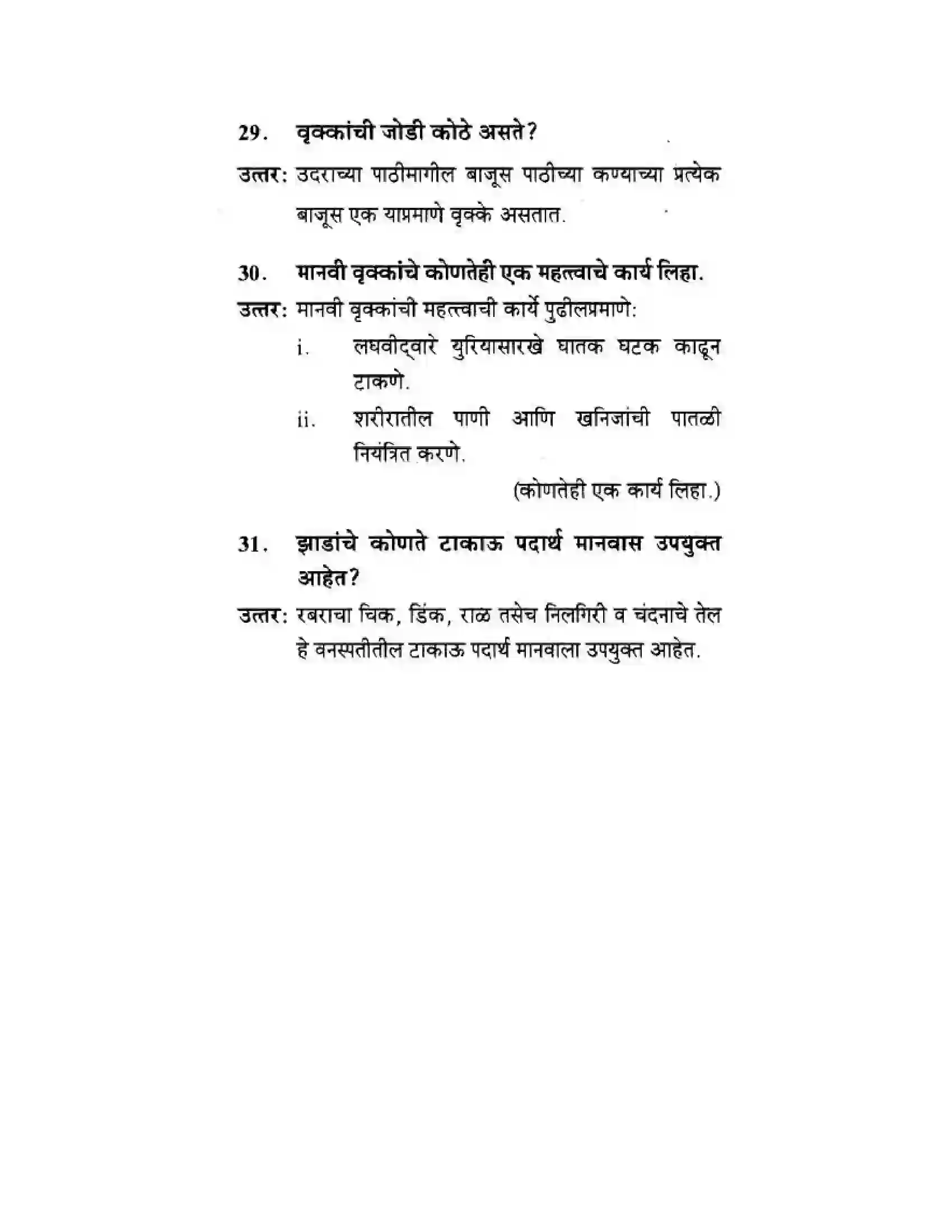 29. वृक्कांची जोडी कोठे असते?

उत्तर: उदराच्या पाठीमागील बाजूस पाठीच्या कण्याच्या प्रत्येक बाजूस एक याप्रमाणे वृक्के असतात.

30. मानवी वृक्कांचे कोणतेही एक महत्त्वाचे कार्य लिहा.

उत्तर: मानवी वृक्कांची महत्त्वाची कार्ये पुढीलप्रमाणे:

i. लघवीद्वारे युरियासारखे घातक घटक काढून टाकणे.

ii. शरीरातील पाणी आणि खनिजांची पातळी नियंत्रित करणे.

(कोणतेही एक कार्य लिहा.)

31. झाडांचे कोणते टाकाऊ पदार्थ मानवास उपयुक्त आहेत?

उत्तर: रबराचा चिक, डिंक, राळ तसेच निलगिरी व चंदनाचे तेल हे वनस्पतीतील टाकाऊ पदार्थ मानवाला उपयुक्त आहेत.